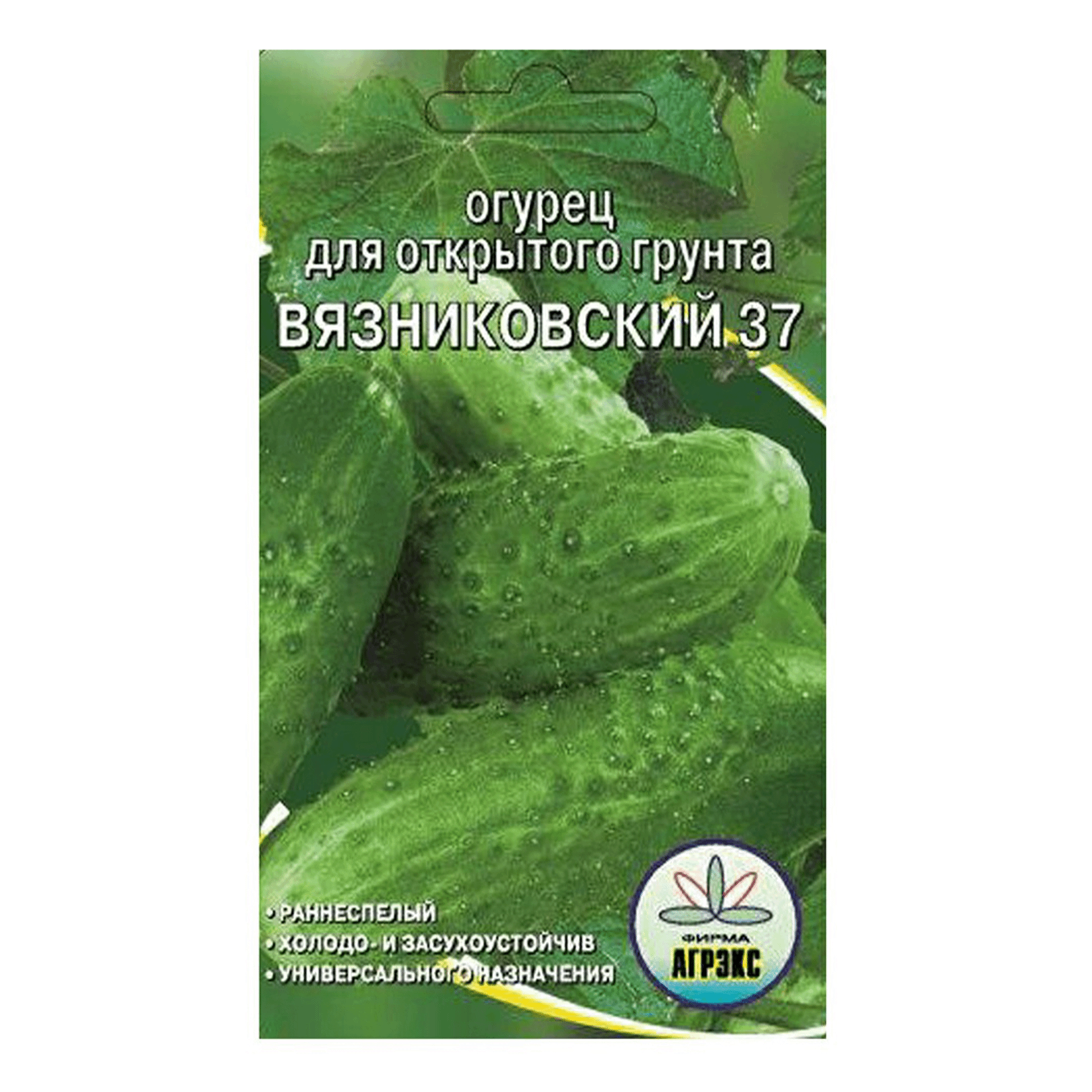 огурец
для открытого грунта
ВЯЗНИКОВСКИЙ 37

• РАННЕСПЕЛЫЙ
• ХОЛОДО- И ЗАСУХОУСТОЙЧИВ
• УНИВЕРСАЛЬНОГО НАЗНАЧЕНИЯ

ФИРМА
АГРЭКС